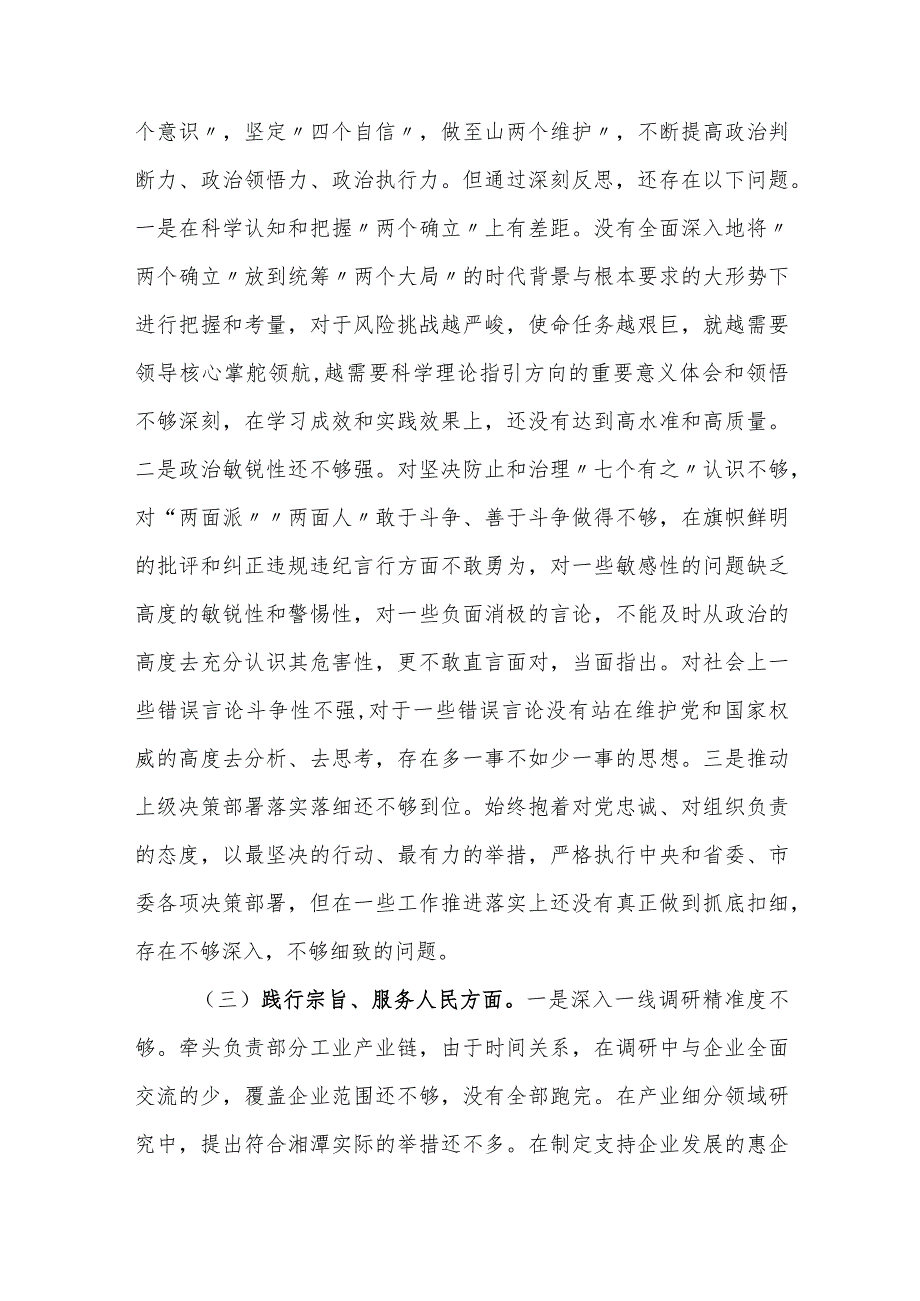 个意识〃，坚定〃四个自信〃，做至山两个维护〃，不断提高政治判断力、政治领悟力、政治执行力。但通过深刻反思，还存在以下问题。一是在科学认知和把握〃两个确立〃上有差距。没有全面深入地将〃两个确立〃放到统筹〃两个大局〃的时代背景与根本要求的大形势下进行把握和考量，对于风险挑战越严峻，使命任务越艰巨，就越需要领导核心掌舵领航,越需要科学理论指引方向的重要意义体会和领悟不够深刻，在学习成效和实践效果上，还没有达到高水准和高质量。二是政治敏锐性还不够强。对坚决防止和治理〃七个有之〃认识不够，对“两面派〃〃两面人〃敢于斗争、善于斗争做得不够，在旗帜鲜明的批评和纠正违规违纪言行方面不敢勇为，对一些敏感性的问题缺乏高度的敏锐性和警惕性，对一些负面消极的言论，不能及时从政治的高度去充分认识其危害性，更不敢直言面对，当面指出。对社会上一些错误言论斗争性不强,对于一些错误言论没有站在维护党和国家权威的高度去分析、去思考，存在多一事不如少一事的思想。三是推动上级决策部署落实落细还不够到位。始终抱着对党忠诚、对组织负责的态度，以最坚决的行动、最有力的举措，严格执行中央和省委、市委各项决策部署，但在一些工作推进落实上还没有真正做到抓底扣细，存在不够深入，不够细致的问题。

（三）践行宗旨、服务人民方面。一是深入一线调研精准度不够。牵头负责部分工业产业链，由于时间关系，在调研中与企业全面交流的少，覆盖企业范围还不够，没有全部跑完。在产业细分领域研究中，提出符合湘潭实际的举措还不多。在制定支持企业发展的惠企